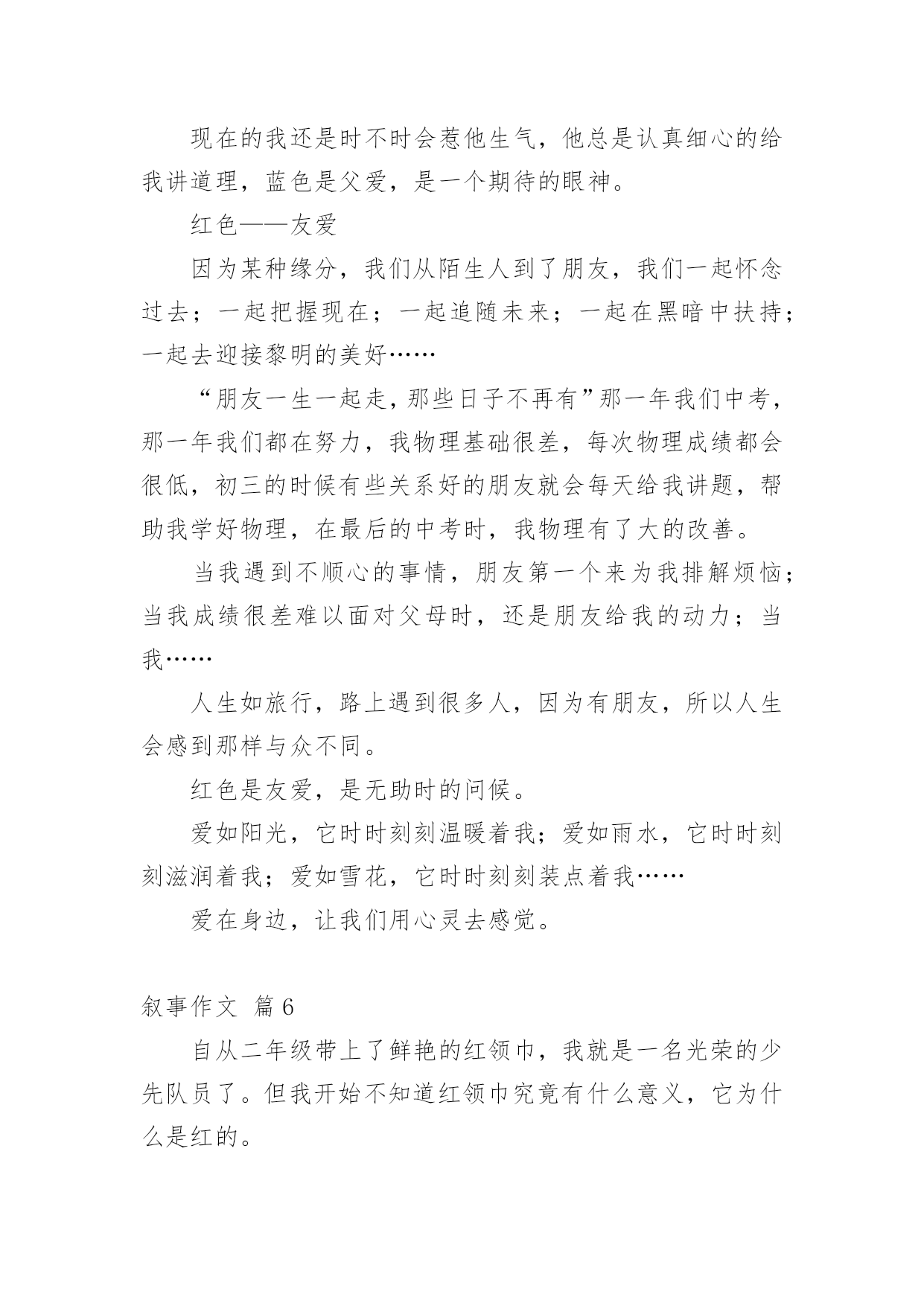 现在的我还是时不时会惹他生气，他总是认真细心的给我讲道理，蓝色是父爱，是一个期待的眼神。

红色——友爱

因为某种缘分，我们从陌生人到了朋友，我们一起怀念过去；一起把握现在；一起追随未来；一起在黑暗中扶持；一起去迎接黎明的美好……

“朋友一生一起走，那些日子不再有”那一年我们中考，那一年我们都在努力，我物理基础很差，每次物理成绩都会很低，初三的时候有些关系好的朋友就会每天给我讲题，帮助我学好物理，在最后的中考时，我物理有了大的改善。

当我遇到不顺心的事情，朋友第一个来为我排解烦恼；当我成绩很差难以面对父母时，还是朋友给我的动力；当我……

人生如旅行，路上遇到很多人，因为有朋友，所以人生会感到那样与众不同。

红色是友爱，是无助时的问候。

爱如阳光，它时时刻刻温暖着我；爱如雨水，它时时刻刻滋润着我；爱如雪花，它时时刻刻装点着我……

爱在身边，让我们用心灵去感觉。

叙事作文 篇6

自从二年级带上了鲜艳的红领巾，我就是一名光荣的少先队员了。但我开始不知道红领巾究竟有什么意义，它为什么是红的。